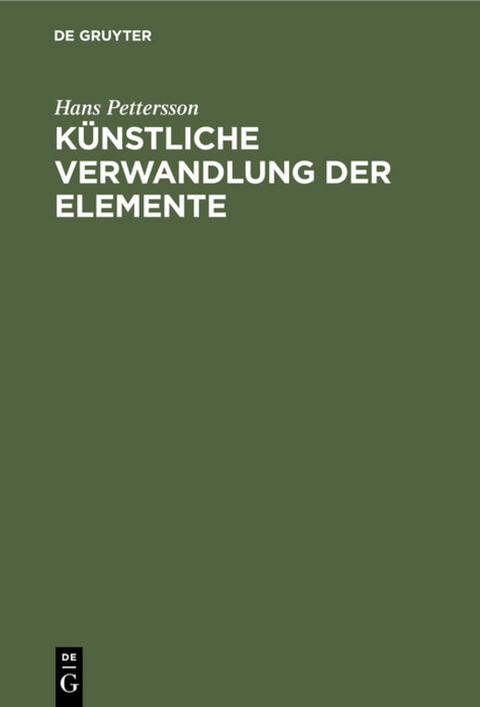 DE GRUYTER

Hans Pettersson

KÜNSTLICHE VERWANDLUNG DER ELEMENTE

DE
G